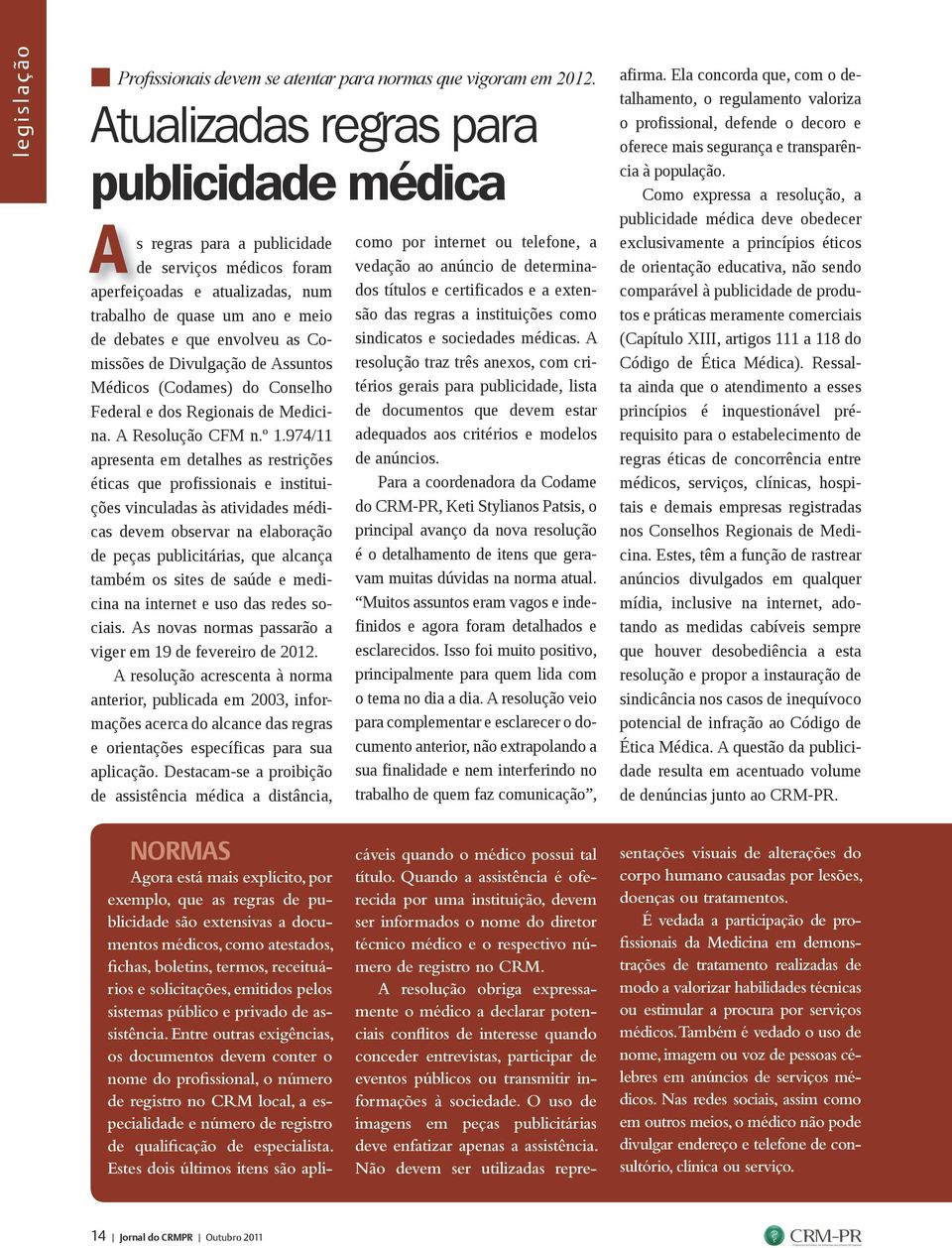 legislação

Profissionais devem se atentar para normas que vigoram em 2012.

Atualizadas regras para publicidade médica

As regras para a publicidade de serviços médicos foram aperfeiçoadas e atualizadas, num trabalho de quase um ano e meio de debates e que envolveu as Comissões de Divulgação de Assuntos Médicos (Codames) do Conselho Federal e dos Regionais de Medicina. A Resolução CFM n.º 1.974/11 apresenta em detalhes as restrições éticas que profissionais e instituições vinculadas às atividades médicas devem observar na elaboração de peças publicitárias, que alcança também os sites de saúde e medicina na internet e uso das redes sociais. As novas normas passarão a viger em 19 de fevereiro de 2012.

A resolução acrescenta à norma anterior, publicada em 2003, informações acerca do alcance das regras e orientações específicas para sua aplicação. Destacam-se a proibição de assistência médica a distância, como por internet ou telefone, a vedação ao anúncio de determinados títulos e certificados e a extensão das regras a instituições como sindicatos e sociedades médicas. A resolução traz três anexos, com critérios gerais para publicidade, lista de documentos que devem estar adequados aos critérios e modelos de anúncios.

Para a coordenadora da Codame do CRM-PR, Keti Stylianos Patsis, o principal avanço da nova resolução é o detalhamento de itens que geravam muitas dúvidas na norma atual. “Muitos assuntos eram vagos e indefinidos e agora foram detalhados e esclarecidos. Isso foi muito positivo, principalmente para quem lida com o tema no dia a dia. A resolução veio para complementar e esclarecer o documento anterior, não extrapolando a sua finalidade e nem interferindo no trabalho de quem faz comunicação”, afirma. Ela concorda que, com o detalhamento, o regulamento valoriza o profissional, defende o decoro e oferece mais segurança e transparência à população.

Como expressa a resolução, a publicidade médica deve obedecer exclusivamente a princípios éticos de orientação educativa, não sendo comparável à publicidade de produtos e práticas meramente comerciais (Capítulo XIII, artigos 111 a 118 do Código de Ética Médica). Ressalta ainda que o atendimento a esses princípios é inquestionável pré-requisito para o estabelecimento de regras éticas de concorrência entre médicos, serviços, clínicas, hospitais e demais empresas registradas nos Conselhos Regionais de Medicina. Estes, têm a função de rastrear anúncios divulgados em qualquer mídia, inclusive na internet, adotando as medidas cabíveis sempre que houver desobediência a esta resolução e propor a instauração de sindicância nos casos de inequívoco potencial de infração ao Código de Ética Médica. A questão da publicidade resulta em acentuado volume de denúncias junto ao CRM-PR.

NORMAS

Agora está mais explícito, por exemplo, que as regras de publicidade são extensivas a documentos médicos, como atestados, fichas, boletins, termos, receituários e solicitações, emitidos pelos sistemas público e privado de assistência. Entre outras exigências, os documentos devem conter o nome do profissional, o número de registro no CRM local, a especialidade e número de registro de qualificação de especialista. Estes dois últimos itens são aplicáveis quando o médico possui tal título. Quando a assistência é oferecida por uma instituição, devem ser informados o nome do diretor técnico médico e o respectivo número de registro no CRM.

A resolução obriga expressamente o médico a declarar potenciais conflitos de interesse quando conceder entrevistas, participar de eventos públicos ou transmitir informações à sociedade. O uso de imagens em peças publicitárias deve enfatizar apenas a assistência. Não devem ser utilizadas representações visuais de alterações do corpo humano causadas por lesões, doenças ou tratamentos.

É vedada a participação de profissionais da Medicina em demonstrações de tratamento realizadas de modo a valorizar habilidades técnicas ou estimular a procura por serviços médicos. Também é vedado o uso de nome, imagem ou voz de pessoas célebres em anúncios de serviços médicos. Nas redes sociais, assim como em outros meios, o médico não pode divulgar endereço e telefone de consultório, clínica ou serviço.

14 | Jornal do CRMPR | Outubro 2011

CRM-PR